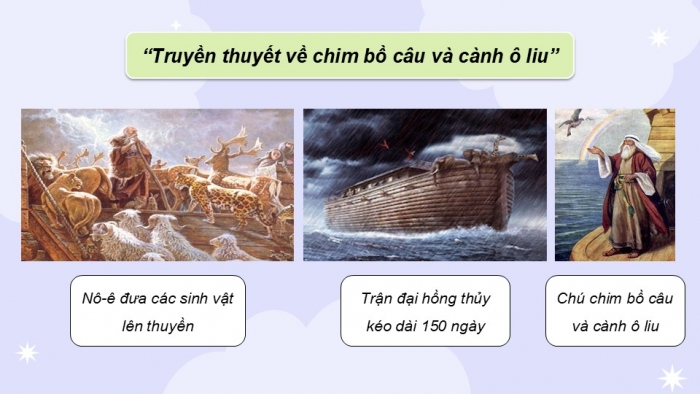 “Truyền thuyết về chim bồ câu và cành ô liu”

Nô-ê đưa các sinh vật lên thuyền

Trận đại hồng thủy kéo dài 150 ngày

Chú chim bồ câu và cành ô liu